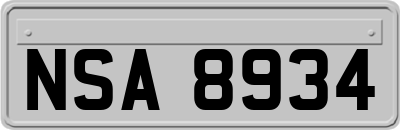 NSA 8934